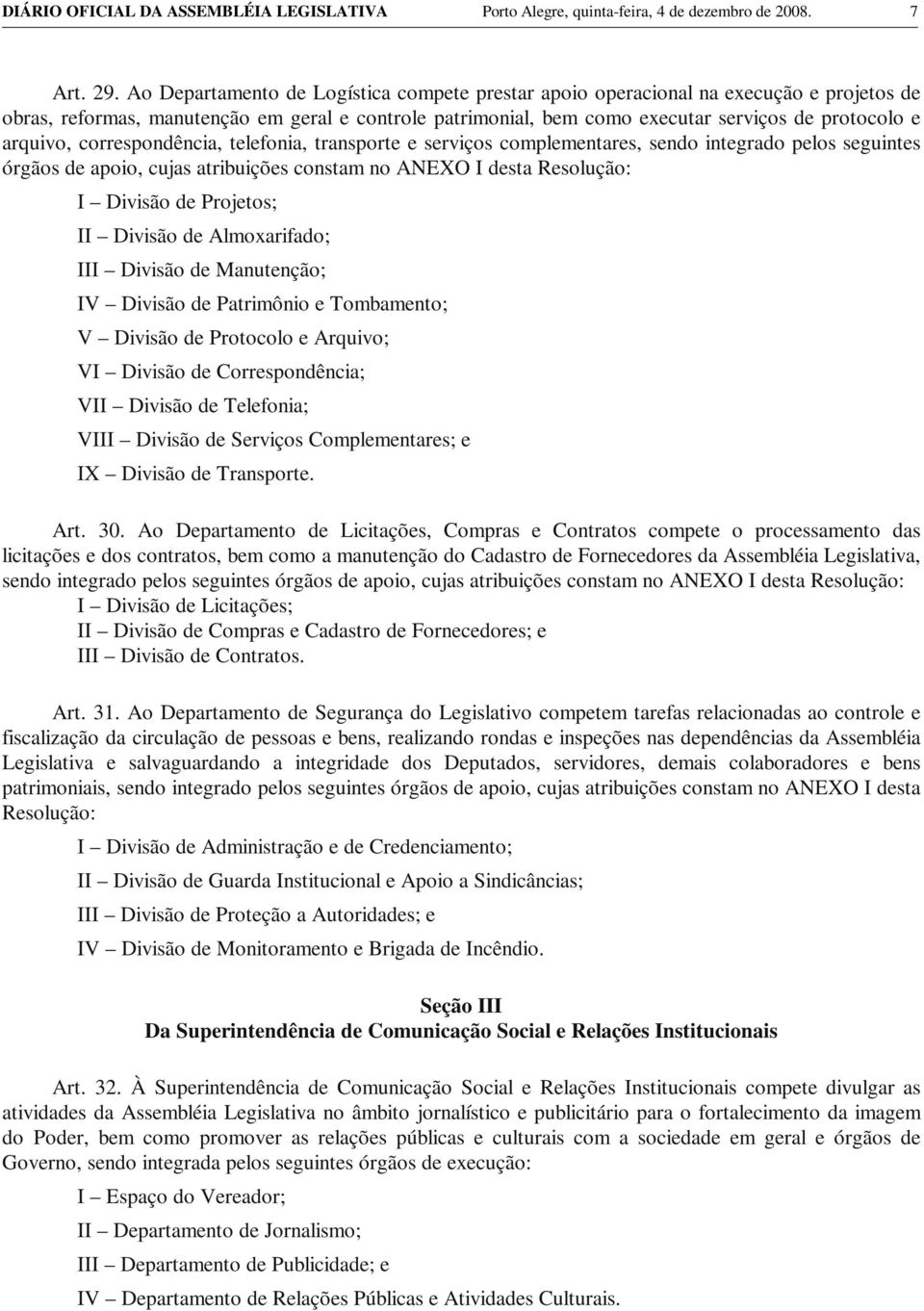 DIÁRIO OFICIAL DA ASSEMBLÉIA LEGISLATIVA Porto Alegre, quinta-feira, 4 de dezembro de 2008. 7

Art. 29. Ao Departamento de Logística compete prestar apoio operacional na execução e projetos de obras, reformas, manutenção em geral e controle patrimonial, bem como executar serviços de protocolo e arquivo, correspondência, telefonia, transporte e serviços complementares, sendo integrado pelos seguintes órgãos de apoio, cujas atribuições constam no ANEXO I desta Resolução:

I – Divisão de Projetos;

II – Divisão de Almoxarifado;

III – Divisão de Manutenção;

IV – Divisão de Patrimônio e Tombamento;

V – Divisão de Protocolo e Arquivo;

VI – Divisão de Correspondência;

VII – Divisão de Telefonia;

VIII – Divisão de Serviços Complementares; e

IX – Divisão de Transporte.

Art. 30. Ao Departamento de Licitações, Compras e Contratos compete o processamento das licitações e dos contratos, bem como a manutenção do Cadastro de Fornecedores da Assembléia Legislativa, sendo integrado pelos seguintes órgãos de apoio, cujas atribuições constam no ANEXO I desta Resolução:
I – Divisão de Licitações;
II – Divisão de Compras e Cadastro de Fornecedores; e
III – Divisão de Contratos.

Art. 31. Ao Departamento de Segurança do Legislativo competem tarefas relacionadas ao controle e fiscalização da circulação de pessoas e bens, realizando rondas e inspeções nas dependências da Assembléia Legislativa e salvaguardando a integridade dos Deputados, servidores, demais colaboradores e bens patrimoniais, sendo integrado pelos seguintes órgãos de apoio, cujas atribuições constam no ANEXO I desta Resolução:

I – Divisão de Administração e de Credenciamento;

II – Divisão de Guarda Institucional e Apoio a Sindicâncias;

III – Divisão de Proteção a Autoridades; e

IV – Divisão de Monitoramento e Brigada de Incêndio.

Seção III
Da Superintendência de Comunicação Social e Relações Institucionais

Art. 32. À Superintendência de Comunicação Social e Relações Institucionais compete divulgar as atividades da Assembléia Legislativa no âmbito jornalístico e publicitário para o fortalecimento da imagem do Poder, bem como promover as relações públicas e culturais com a sociedade em geral e órgãos de Governo, sendo integrada pelos seguintes órgãos de execução:

I – Espaço do Vereador;

II – Departamento de Jornalismo;

III – Departamento de Publicidade; e

IV – Departamento de Relações Públicas e Atividades Culturais.